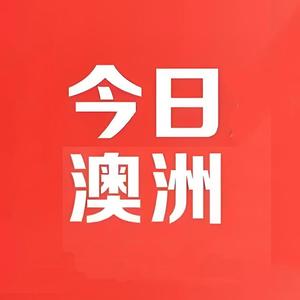 今日
澳洲